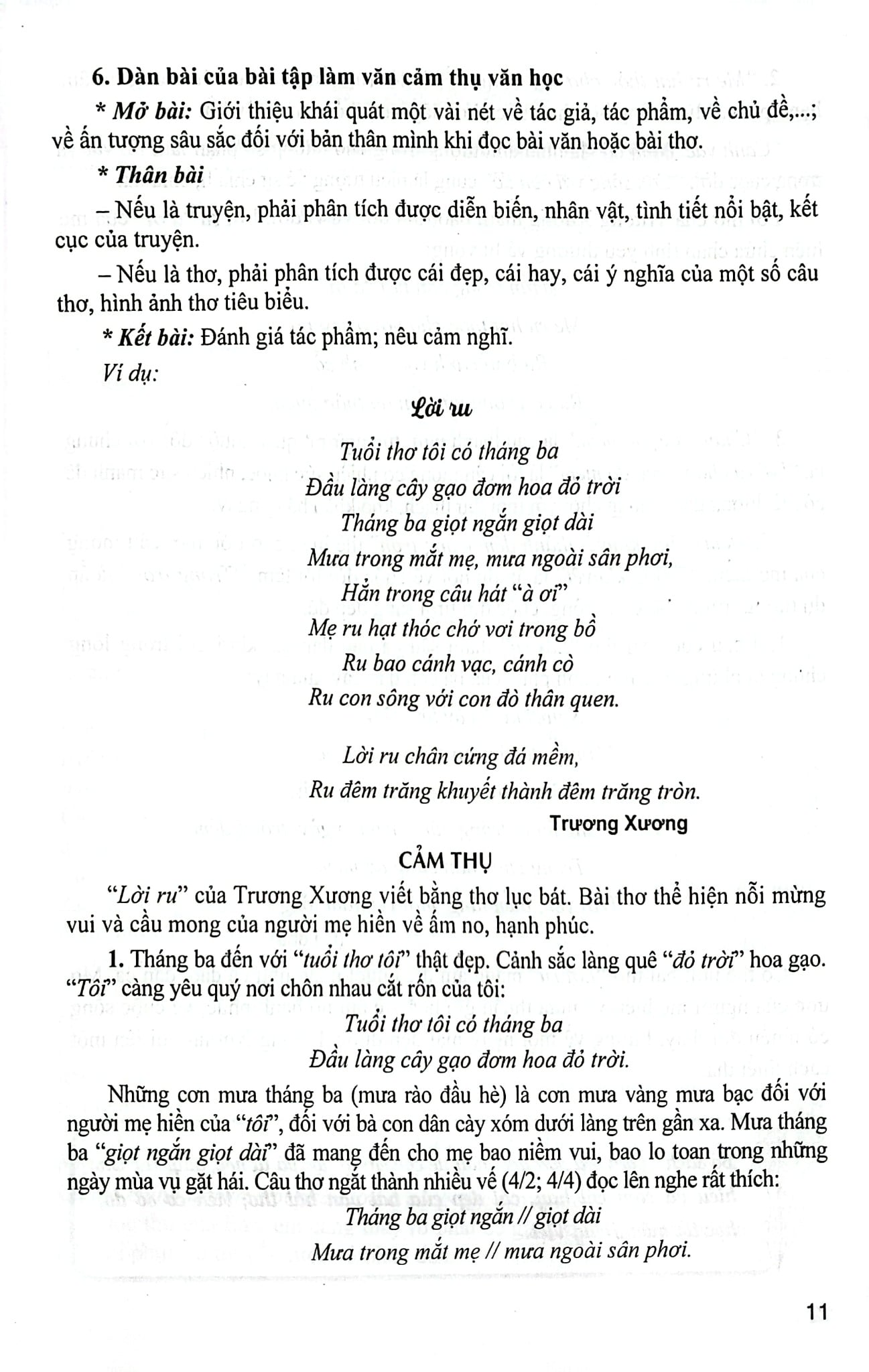 6. Dàn bài của bài tập làm văn cảm thụ văn học

* Mở bài: Giới thiệu khái quát một vài nét về tác giả, tác phẩm, về chủ đề,...; về ấn tượng sâu sắc đối với bản thân mình khi đọc bài văn hoặc bài thơ.

* Thân bài

– Nếu là truyện, phải phân tích được diễn biến, nhân vật, tình tiết nổi bật, kết cục của truyện.

– Nếu là thơ, phải phân tích được cái đẹp, cái hay, cái ý nghĩa của một số câu thơ, hình ảnh thơ tiêu biểu.

* Kết bài: Đánh giá tác phẩm; nêu cảm nghĩ.

Ví dụ:

Lời ru

Tuổi thơ tôi có tháng ba
Đầu làng cây gạo đơm hoa đỏ trời
Tháng ba giọt ngắn giọt dài
Mưa trong mắt mẹ, mưa ngoài sân phơi,
Hẳn trong câu hát "à ơi"
Mẹ ru hạt thóc chớ vơi trong bồ
Ru bao cánh vạc, cánh cò
Ru con sông với con đò thân quen.

Lời ru chân cứng đá mềm,
Ru đêm trăng khuyết thành đêm trăng tròn.

Trương Xương

CẢM THỤ

"Lời ru" của Trương Xương viết bằng thơ lục bát. Bài thơ thể hiện nỗi mừng vui và cầu mong của người mẹ hiền về ấm no, hạnh phúc.

1. Tháng ba đến với "tuổi thơ tôi" thật đẹp. Cảnh sắc làng quê "đỏ trời" hoa gạo. "Tôi" càng yêu quý nơi chôn nhau cắt rốn của tôi:

Tuổi thơ tôi có tháng ba
Đầu làng cây gạo đơm hoa đỏ trời.

Những cơn mưa tháng ba (mưa rào đầu hè) là cơn mưa vàng mưa bạc đối với người mẹ hiền của "tôi", đối với bà con dân cày xóm dưới làng trên gần xa. Mưa tháng ba "giọt ngắn giọt dài" đã mang đến cho mẹ bao niềm vui, bao lo toan trong những ngày mùa vụ gặt hái. Câu thơ ngắt thành nhiều vế (4/2; 4/4) đọc lên nghe rất thích:

Tháng ba giọt ngắn // giọt dài
Mưa trong mắt mẹ // mưa ngoài sân phơi.

11